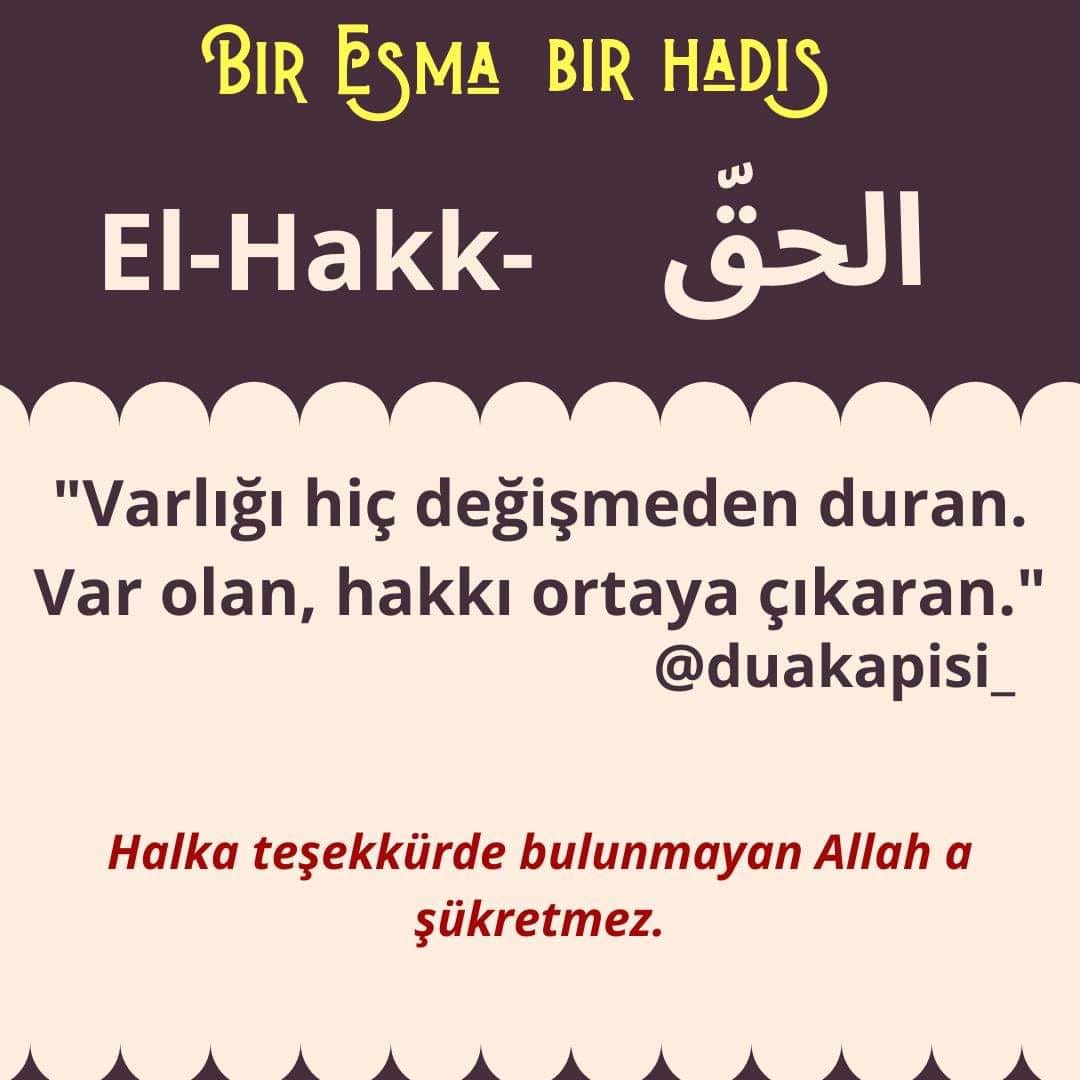 BIR ESMA BIR HADIS

El-Hakk- الحقّ

"Varlığı hiç değişmeden duran. Var olan, hakkı ortaya çıkaran."
@duakapisi_

Halka teşekkürde bulunmayan Allah a şükretmez.